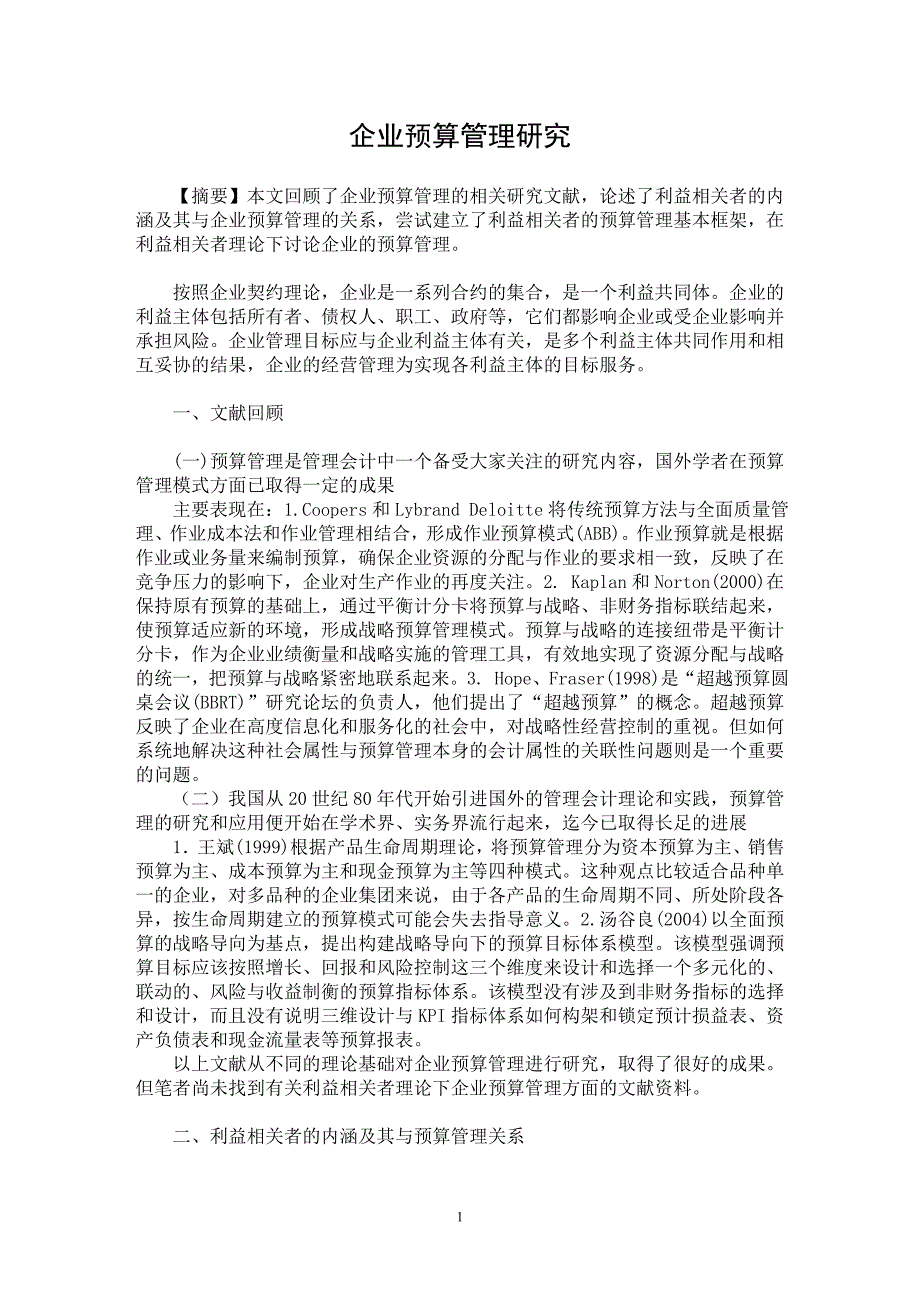 企业预算管理研究

【摘要】本文回顾了企业预算管理的相关研究文献，论述了利益相关者的内涵及其与企业预算管理的关系，尝试建立了利益相关者的预算管理基本框架，在利益相关者理论下讨论企业的预算管理。

按照企业契约理论，企业是一系列合约的集合，是一个利益共同体。企业的利益主体包括所有者、债权人、职工、政府等，它们都影响企业或受企业影响并承担风险。企业管理目标应与企业利益主体有关，是多个利益主体共同作用和相互妥协的结果，企业的经营管理为实现各利益主体的目标服务。

一、文献回顾

(一)预算管理是管理会计中一个备受大家关注的研究内容，国外学者在预算管理模式方面已取得一定的成果

主要表现在：1.Coopers 和 Lybrand Deloitte 将传统预算方法与全面质量管理、作业成本法和作业管理相结合，形成作业预算模式(ABB)。作业预算就是根据作业或业务量来编制预算，确保企业资源的分配与作业的要求相一致，反映了在竞争压力的影响下，企业对生产作业的再度关注。2. Kaplan 和 Norton(2000)在保持原有预算的基础上，通过平衡计分卡将预算与战略、非财务指标联结起来，使预算适应新的环境，形成战略预算管理模式。预算与战略的连接纽带是平衡计分卡，作为企业业绩衡量和战略实施的管理工具，有效地实现了资源分配与战略的统一，把预算与战略紧密地联系起来。3. Hope、Fraser(1998)是“超越预算圆桌会议(BBRT)”研究论坛的负责人，他们提出了“超越预算”的概念。超越预算反映了企业在高度信息化和服务化的社会中，对战略性经营控制的重视。但如何系统地解决这种社会属性与预算管理本身的会计属性的关联性问题则是一个重要的问题。

（二）我国从 20 世纪 80 年代开始引进国外的管理会计理论和实践，预算管理的研究和应用便开始在学术界、实务界流行起来，迄今已取得长足的进展

1. 王斌(1999)根据产品生命周期理论，将预算管理分为资本预算为主、销售预算为主、成本预算为主和现金预算为主等四种模式。这种观点比较适合品种单一的企业，对多品种的企业集团来说，由于各产品的生命周期不同、所处阶段各异，按生命周期建立的预算模式可能会失去指导意义。2.汤谷良(2004)以全面预算的战略导向为基点，提出构建战略导向下的预算目标体系模型。该模型强调预算目标应该按照增长、回报和风险控制这三个维度来设计和选择一个多元化的、联动的、风险与收益制衡的预算指标体系。该模型没有涉及到非财务指标的选择和设计，而且没有说明三维设计与 KPI 指标体系如何构架和锁定预计损益表、资产负债表和现金流量表等预算报表。

以上文献从不同的理论基础对企业预算管理进行研究，取得了很好的成果。但笔者尚未找到有关利益相关者理论下企业预算管理方面的文献资料。

二、利益相关者的内涵及其与预算管理关系

1